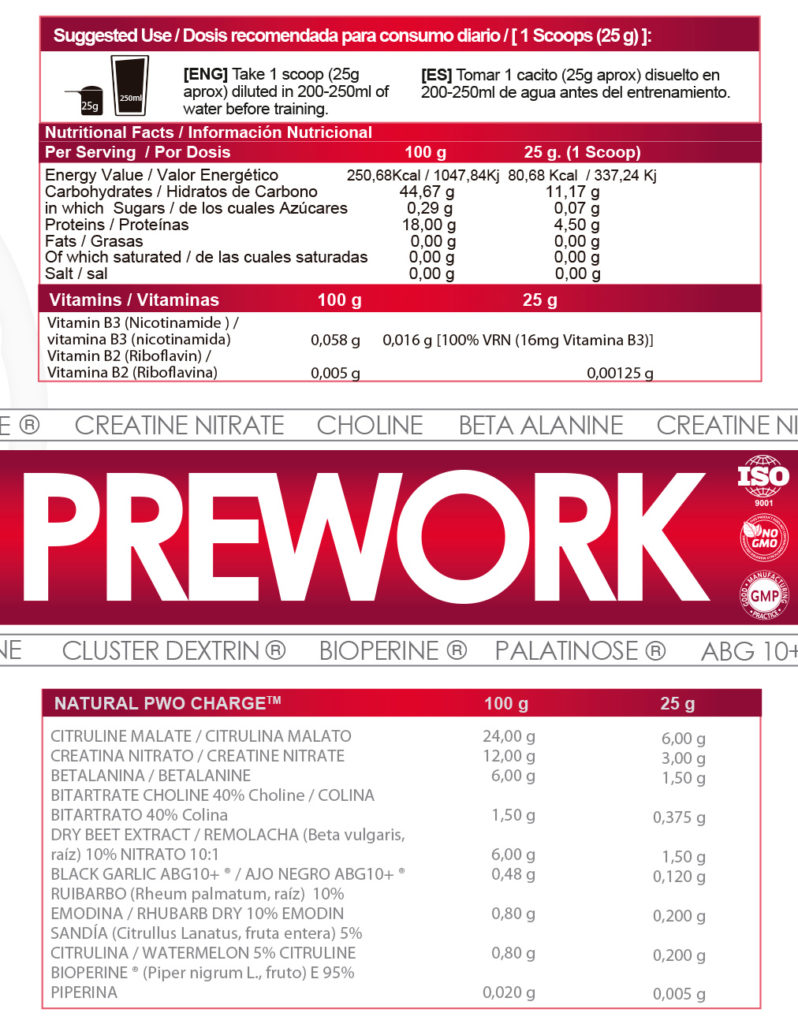 Suggested Use / Dosis recomendada para consumo diario / [ 1 Scoops (25 g) ]:

25g 250ml

[ENG] Take 1 scoop (25g aprox) diluted in 200-250ml of water before training.

[ES] Tomar 1 cacito (25g aprox) disuelto en 200-250ml de agua antes del entrenamiento.

Nutritional Facts / Información Nutricional

| Per Serving / Por Dosis | 100 g | 25 g. (1 Scoop) |
|---|---|---|
| Energy Value / Valor Energético | 250,68Kcal / 1047,84Kj | 80,68 Kcal / 337,24 Kj |
| Carbohydrates / Hidratos de Carbono | 44,67 g | 11,17 g |
| in which Sugars / de los cuales Azúcares | 0,29 g | 0,07 g |
| Proteins / Proteínas | 18,00 g | 4,50 g |
| Fats / Grasas | 0,00 g | 0,00 g |
| Of which saturated / de las cuales saturadas | 0,00 g | 0,00 g |
| Salt / sal | 0,00 g | 0,00 g |

| Vitamins / Vitaminas | 100 g | 25 g |
|---|---|---|
| Vitamin B3 (Nicotinamide ) / vitamina B3 (nicotinamida) | 0,058 g | 0,016 g [100% VRN (16mg Vitamina B3)] |
| Vitamin B2 (Riboflavin) / Vitamina B2 (Riboflavina) | 0,005 g | 0,00125 g |

E ® CREATINE NITRATE CHOLINE BETA ALANINE CREATINE NI

PREWORK

ISO 9001

NO GMO

GOOD MANUFACTURING PRACTICE GMP

NE CLUSTER DEXTRIN ® BIOPERINE ® PALATINOSE ® ABG 10+

| NATURAL PWO CHARGE™ | 100 g | 25 g |
|---|---|---|
| CITRULINE MALATE / CITRULINA MALATO | 24,00 g | 6,00 g |
| CREATINA NITRATO / CREATINE NITRATE | 12,00 g | 3,00 g |
| BETALANINA / BETALANINE | 6,00 g | 1,50 g |
| BITARTRATE CHOLINE 40% Choline / COLINA BITARTRATO 40% Colina | 1,50 g | 0,375 g |
| DRY BEET EXTRACT / REMOLACHA (Beta vulgaris, raíz) 10% NITRATO 10:1 | 6,00 g | 1,50 g |
| BLACK GARLIC ABG10+ ® / AJO NEGRO ABG10+ ® | 0,48 g | 0,120 g |
| RUIBARBO (Rheum palmatum, raíz) 10% EMODINA / RHUBARB DRY 10% EMODIN | 0,80 g | 0,200 g |
| SANDÍA (Citrullus Lanatus, fruta entera) 5% CITRULINA / WATERMELON 5% CITRULINE | 0,80 g | 0,200 g |
| BIOPERINE ® (Piper nigrum L., fruto) E 95% PIPERINA | 0,020 g | 0,005 g |